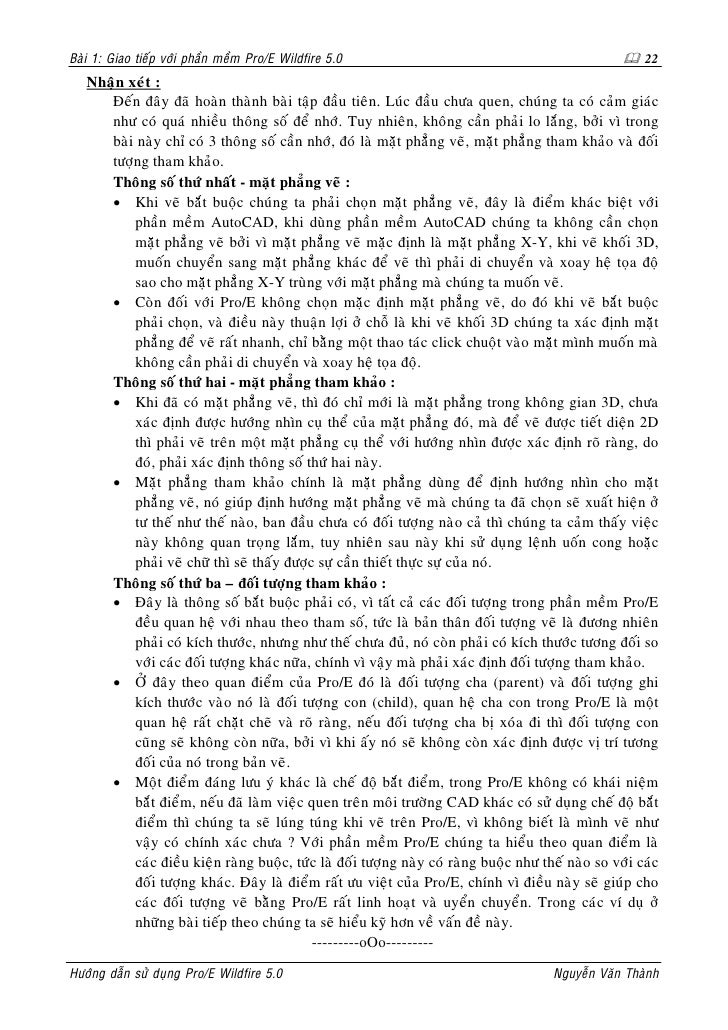 Bài 1: Giao tiếp với phần mềm Pro/E Wildfire 5.0 22

Nhận xét :

Đến đây đã hoàn thành bài tập đầu tiên. Lúc đầu chưa quen, chúng ta có cảm giác như có quá nhiều thông số để nhớ. Tuy nhiên, không cần phải lo lắng, bởi vì trong bài này chỉ có 3 thông số cần nhớ, đó là mặt phẳng vẽ, mặt phẳng tham khảo và đối tượng tham khảo.

Thông số thứ nhất - mặt phẳng vẽ :

• Khi vẽ bắt buộc chúng ta phải chọn mặt phẳng vẽ, đây là điểm khác biệt với phần mềm AutoCAD, khi dùng phần mềm AutoCAD chúng ta không cần chọn mặt phẳng vẽ bởi vì mặt phẳng vẽ mặc định là mặt phẳng X-Y, khi vẽ khối 3D, muốn chuyển sang mặt phẳng khác để vẽ thì phải di chuyển và xoay hệ tọa độ sao cho mặt phẳng X-Y trùng với mặt phẳng mà chúng ta muốn vẽ.

• Còn đối với Pro/E không chọn mặc định mặt phẳng vẽ, do đó khi vẽ bắt buộc phải chọn, và điều này thuận lợi ở chỗ là khi vẽ khối 3D chúng ta xác định mặt phẳng để vẽ rất nhanh, chỉ bằng một thao tác click chuột vào mặt mình muốn mà không cần phải di chuyển và xoay hệ tọa độ.

Thông số thứ hai - mặt phẳng tham khảo :

• Khi đã có mặt phẳng vẽ, thì đó chỉ mới là mặt phẳng trong không gian 3D, chưa xác định được hướng nhìn cụ thể của mặt phẳng đó, mà để vẽ được tiết diện 2D thì phải vẽ trên một mặt phẳng cụ thể với hướng nhìn được xác định rõ ràng, do đó, phải xác định thông số thứ hai này.

• Mặt phẳng tham khảo chính là mặt phẳng dùng để định hướng nhìn cho mặt phẳng vẽ, nó giúp định hướng mặt phẳng vẽ mà chúng ta đã chọn sẽ xuất hiện ở tư thế như thế nào, ban đầu chưa có đối tượng nào cả thì chúng ta cảm thấy việc này không quan trọng lắm, tuy nhiên sau này khi sử dụng lệnh uốn cong hoặc phải vẽ chữ thì sẽ thấy được sự cần thiết thực sự của nó.

Thông số thứ ba – đối tượng tham khảo :

• Đây là thông số bắt buộc phải có, vì tất cả các đối tượng trong phần mềm Pro/E đều quan hệ với nhau theo tham số, tức là bản thân đối tượng vẽ là đương nhiên phải có kích thước, nhưng như thế chưa đủ, nó còn phải có kích thước tương đối so với các đối tượng khác nữa, chính vì vậy mà phải xác định đối tượng tham khảo.

• Ở đây theo quan điểm của Pro/E đó là đối tượng cha (parent) và đối tượng ghi kích thước vào nó là đối tượng con (child), quan hệ cha con trong Pro/E là một quan hệ rất chặt chẽ và rõ ràng, nếu đối tượng cha bị xóa đi thì đối tượng con cũng sẽ không còn nữa, bởi vì khi ấy nó sẽ không còn xác định được vị trí tương đối của nó trong bản vẽ.

• Một điểm đáng lưu ý khác là chế độ bắt điểm, trong Pro/E không có khái niệm bắt điểm, nếu đã làm việc quen trên môi trường CAD khác có sử dụng chế độ bắt điểm thì chúng ta sẽ lúng túng khi vẽ trên Pro/E, vì không biết là mình vẽ như vậy có chính xác chưa ? Với phần mềm Pro/E chúng ta hiểu theo quan điểm là các điều kiện ràng buộc, tức là đối tượng này có ràng buộc như thế nào so với các đối tượng khác. Đây là điểm rất ưu việt của Pro/E, chính vì điều này sẽ giúp cho các đối tượng vẽ bằng Pro/E rất linh hoạt và uyển chuyển. Trong các ví dụ ở những bài tiếp theo chúng ta sẽ hiểu kỹ hơn về vấn đề này.

---------oOo---------

Hướng dẫn sử dụng Pro/E Wildfire 5.0 Nguyễn Văn Thành